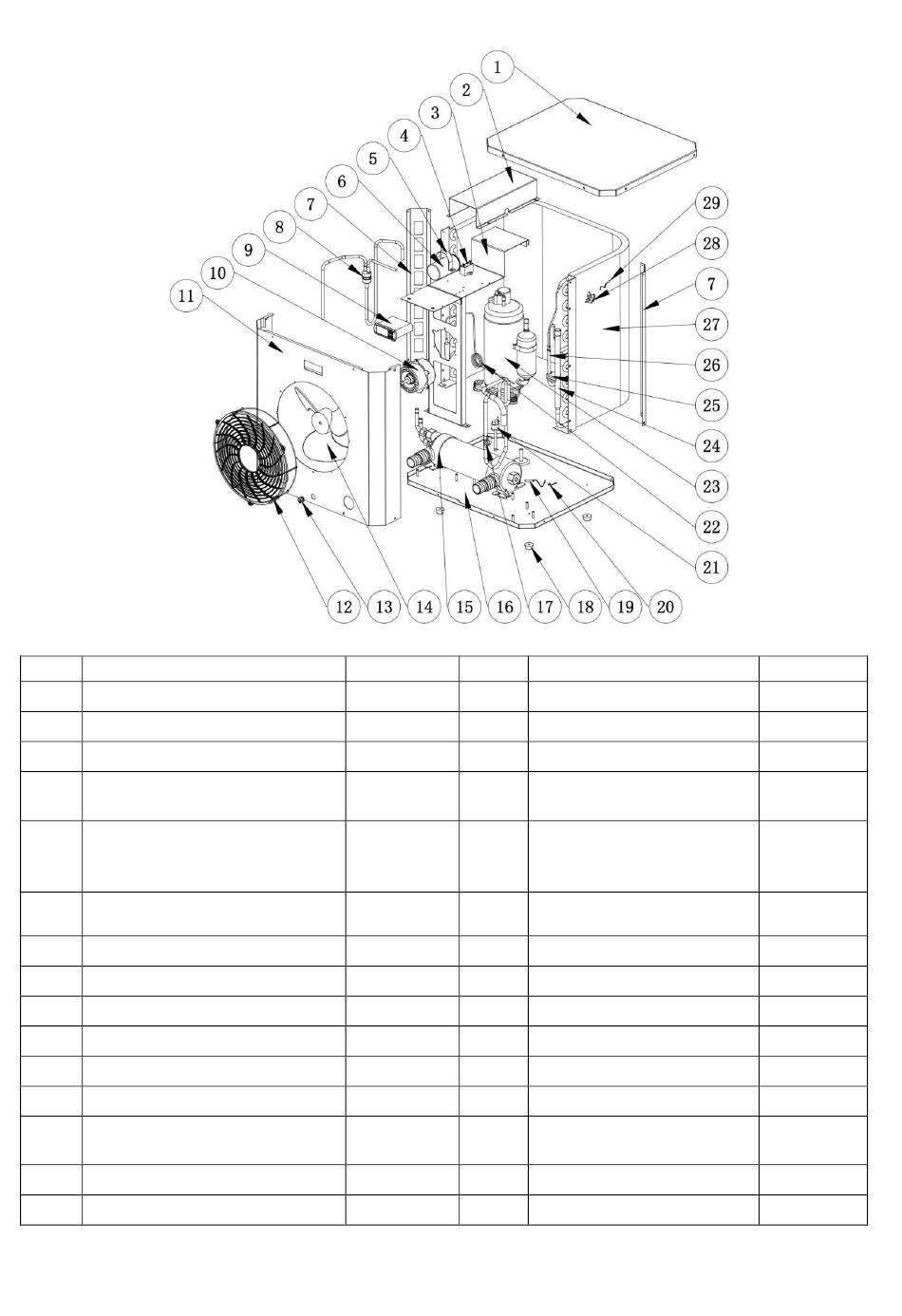 1
2
3
4
5
6
7
8
9
10
11
29
28
7
27
26
25
24
23
22
21
12
13
14
15
16
17
18
19
20